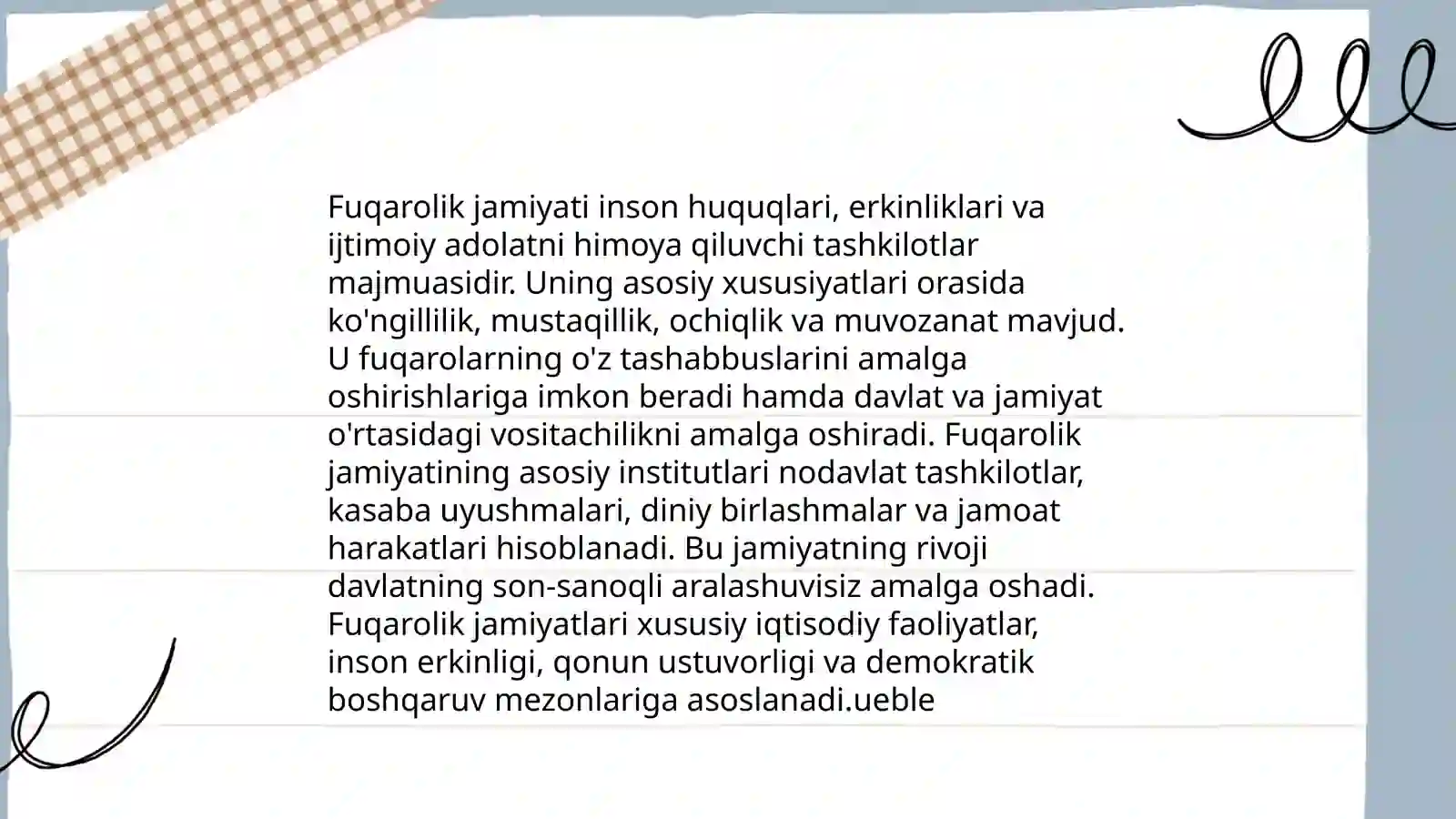 Fuqarolik jamiyati inson huquqlari, erkinliklari va ijtimoiy adolatni himoya qiluvchi tashkilotlar majmuasidir. Uning asosiy xususiyatlari orasida ko'ngillilik, mustaqillik, ochiqlik va muvozanat mavjud. U fuqarolarning o'z tashabbuslarini amalga oshirishlariga imkon beradi hamda davlat va jamiyat o'rtasidagi vositachilikni amalga oshiradi. Fuqarolik jamiyatining asosiy institutlari nodavlat tashkilotlar, kasaba uyushmalari, diniy birlashmalar va jamoat harakatlari hisoblanadi. Bu jamiyatning rivoji davlatning son-sanoqli aralashuvisiz amalga oshadi. Fuqarolik jamiyatlari xususiy iqtisodiy faoliyatlar, inson erkinligi, qonun ustuvorligi va demokratik boshqaruv mezonlariga asoslanadi.ueble